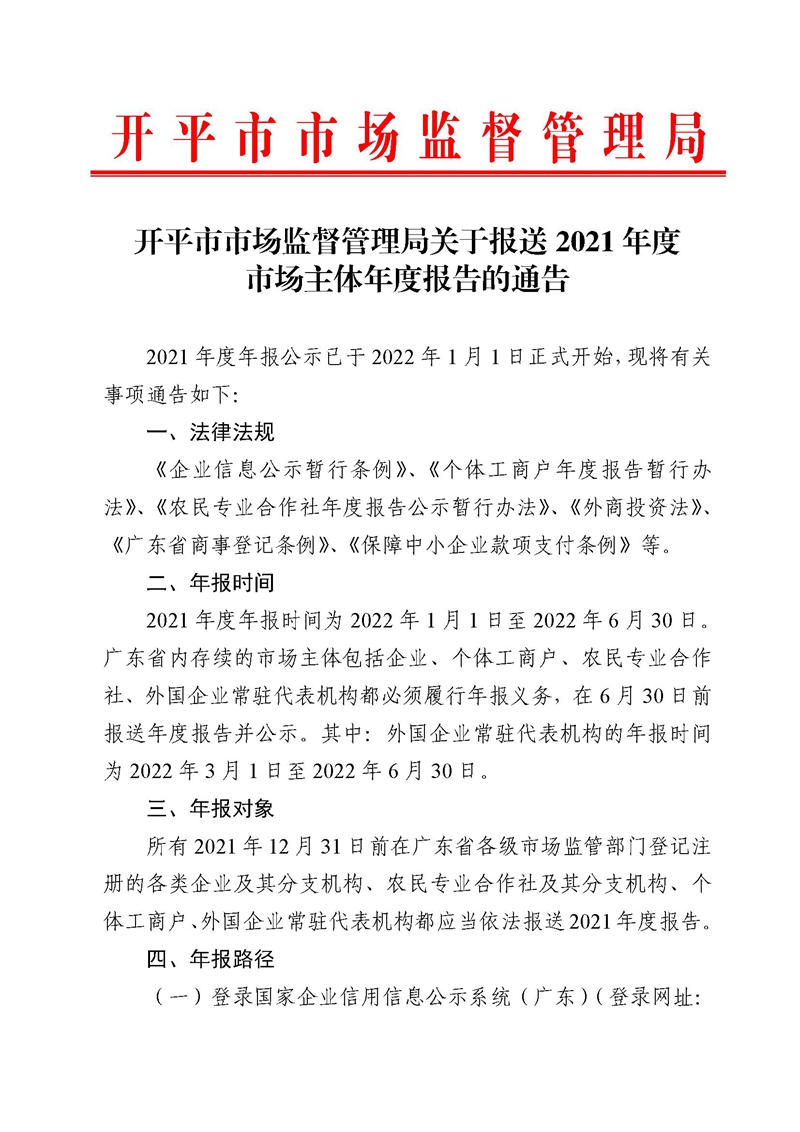 开平市市场监督管理局

开平市市场监督管理局关于报送 2021 年度市场主体年度报告的通告

2021 年度年报公示已于 2022 年 1 月 1 日正式开始，现将有关事项通告如下：

一、法律法规

《企业信息公示暂行条例》、《个体工商户年度报告暂行办法》、《农民专业合作社年度报告公示暂行办法》、《外商投资法》、《广东省商事登记条例》、《保障中小企业款项支付条例》等。

二、年报时间

2021 年度年报时间为 2022 年 1 月 1 日至 2022 年 6 月 30 日。广东省内存续的市场主体包括企业、个体工商户、农民专业合作社、外国企业常驻代表机构都必须履行年报义务，在 6 月 30 日前报送年度报告并公示。其中：外国企业常驻代表机构的年报时间为 2022 年 3 月 1 日至 2022 年 6 月 30 日。

三、年报对象

所有 2021 年 12 月 31 日前在广东省各级市场监管部门登记注册的各类企业及其分支机构、农民专业合作社及其分支机构、个体工商户、外国企业常驻代表机构都应当依法报送 2021 年度报告。

四、年报路径

（一）登录国家企业信用信息公示系统（广东）（登录网址：